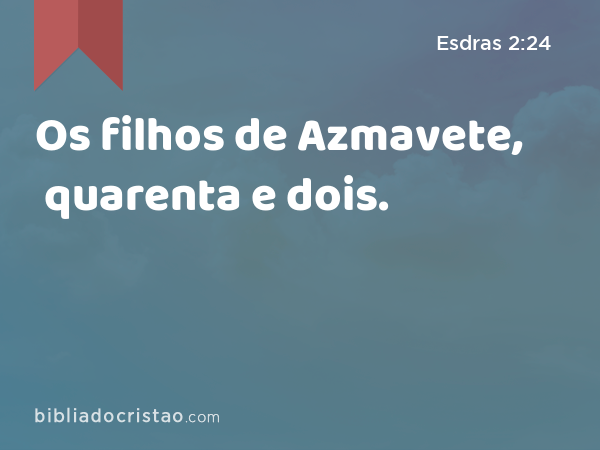 Esdras 2:24

Os filhos de Azmavete, quarenta e dois.

bibliadocristao.com